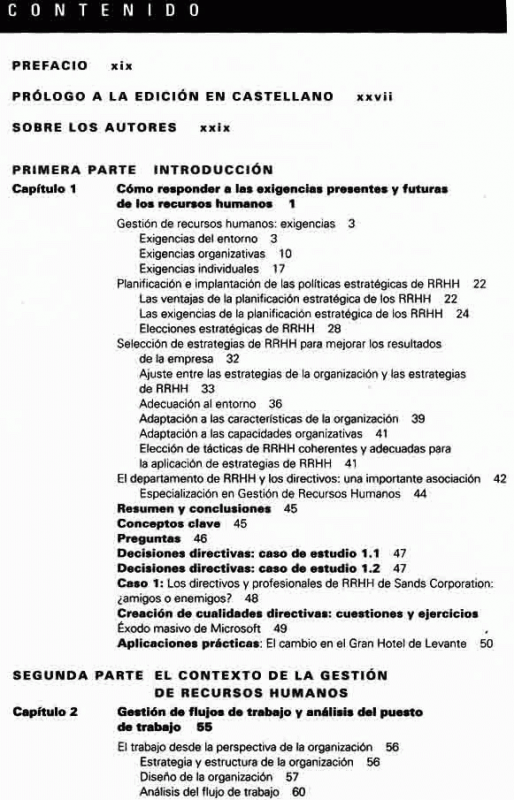 CONTENIDO

PREFACIO xix

PRÓLOGO A LA EDICIÓN EN CASTELLANO xxvii

SOBRE LOS AUTORES xxix

PRIMERA PARTE INTRODUCCIÓN

Capítulo 1 Cómo responder a las exigencias presentes y futuras de los recursos humanos 1

Gestión de recursos humanos: exigencias 3
Exigencias del entorno 3
Exigencias organizativas 10
Exigencias individuales 17
Planificación e implantación de las políticas estratégicas de RRHH 22
Las ventajas de la planificación estratégica de los RRHH 22
Las exigencias de la planificación estratégica de los RRHH 24
Elecciones estratégicas de RRHH 28
Selección de estrategias de RRHH para mejorar los resultados de la empresa 32
Ajuste entre las estrategias de la organización y las estrategias de RRHH 33
Adecuación al entorno 36
Adaptación a las características de la organización 39
Adaptación a las capacidades organizativas 41
Elección de tácticas de RRHH coherentes y adecuadas para la aplicación de estrategias de RRHH 41
El departamento de RRHH y los directivos: una importante asociación 42
Especialización en Gestión de Recursos Humanos 44
Resumen y conclusiones 45
Conceptos clave 45
Preguntas 46
Decisiones directivas: caso de estudio 1.1 47
Decisiones directivas: caso de estudio 1.2 47
Caso 1: Los directivos y profesionales de RRHH de Sands Corporation: ¿amigos o enemigos? 48
Creación de cualidades directivas: cuestiones y ejercicios
Éxodo masivo de Microsoft 49
Aplicaciones prácticas: El cambio en el Gran Hotel de Levante 50

SEGUNDA PARTE EL CONTEXTO DE LA GESTIÓN DE RECURSOS HUMANOS

Capítulo 2 Gestión de flujos de trabajo y análisis del puesto de trabajo 55

El trabajo desde la perspectiva de la organización 56
Estrategia y estructura de la organización 56
Diseño de la organización 57
Análisis del flujo de trabajo 60